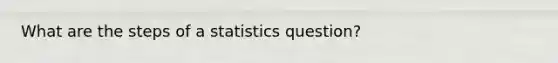 What are the steps of a statistics question?